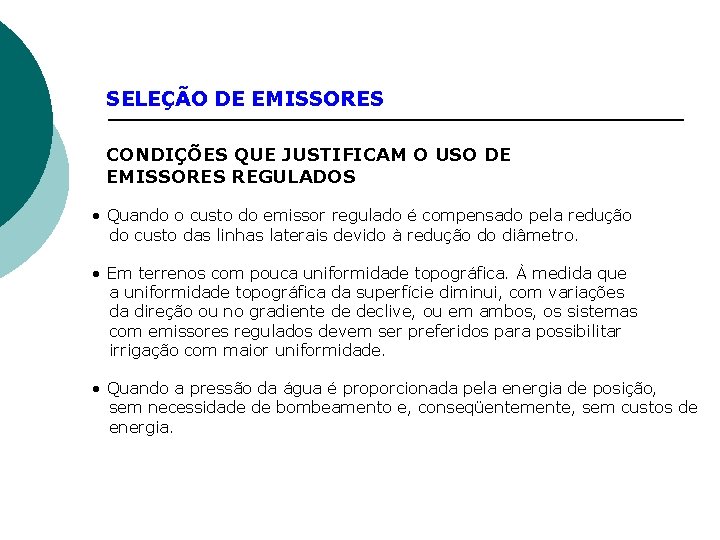 SELEÇÃO DE EMISSORES

CONDIÇÕES QUE JUSTIFICAM O USO DE EMISSORES REGULADOS

• Quando o custo do emissor regulado é compensado pela redução do custo das linhas laterais devido à redução do diâmetro.

• Em terrenos com pouca uniformidade topográfica. À medida que a uniformidade topográfica da superfície diminui, com variações da direção ou no gradiente de declive, ou em ambos, os sistemas com emissores regulados devem ser preferidos para possibilitar irrigação com maior uniformidade.

• Quando a pressão da água é proporcionada pela energia de posição, sem necessidade de bombeamento e, conseqüentemente, sem custos de energia.